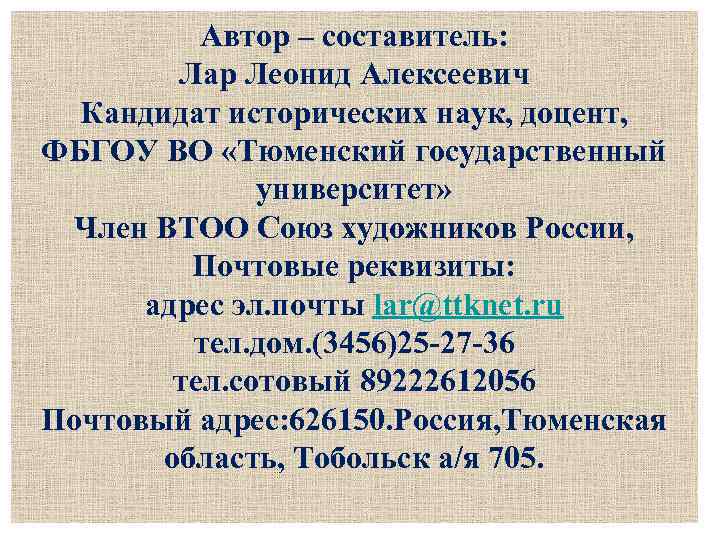 Автор – составитель:
Лар Леонид Алексеевич
Кандидат исторических наук, доцент,
ФБГОУ ВО «Тюменский государственный университет»
Член ВТОО Союз художников России,
Почтовые реквизиты:
адрес эл.почты lar@ttknet.ru
тел.дом.(3456)25-27-36
тел.сотовый 89222612056
Почтовый адрес:626150.Россия,Тюменская область, Тобольск а/я 705.